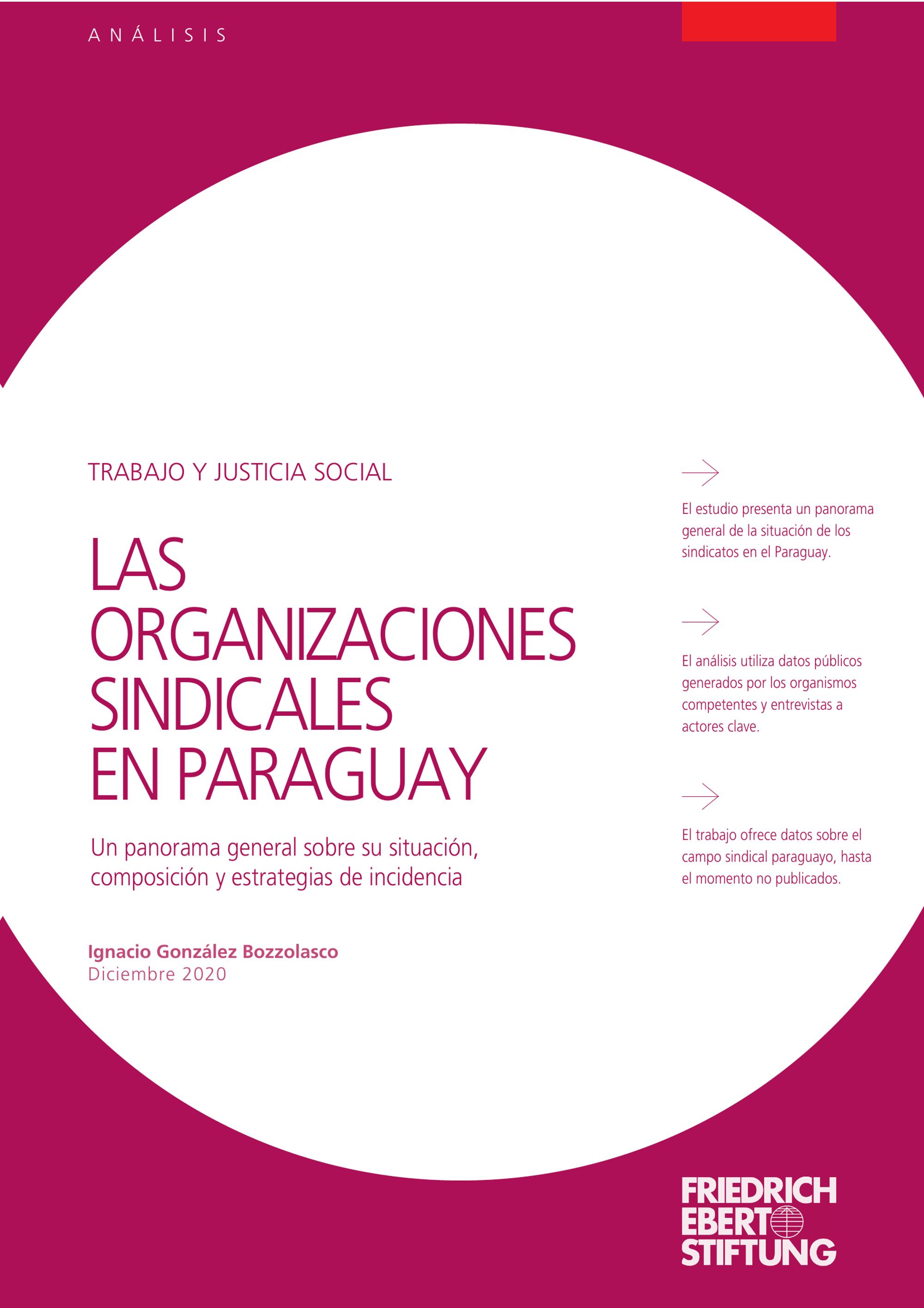 ANÁLISIS

TRABAJO Y JUSTICIA SOCIAL

LAS
ORGANIZACIONES
SINDICALES
EN PARAGUAY

Un panorama general sobre su situación, composición y estrategias de incidencia

Ignacio González Bozzolasco
Diciembre 2020

→

El estudio presenta un panorama general de la situación de los sindicatos en el Paraguay.

→

El análisis utiliza datos públicos generados por los organismos competentes y entrevistas a actores clave.

→

El trabajo ofrece datos sobre el campo sindical paraguayo, hasta el momento no publicados.

FRIEDRICH
EBERT
STIFTUNG